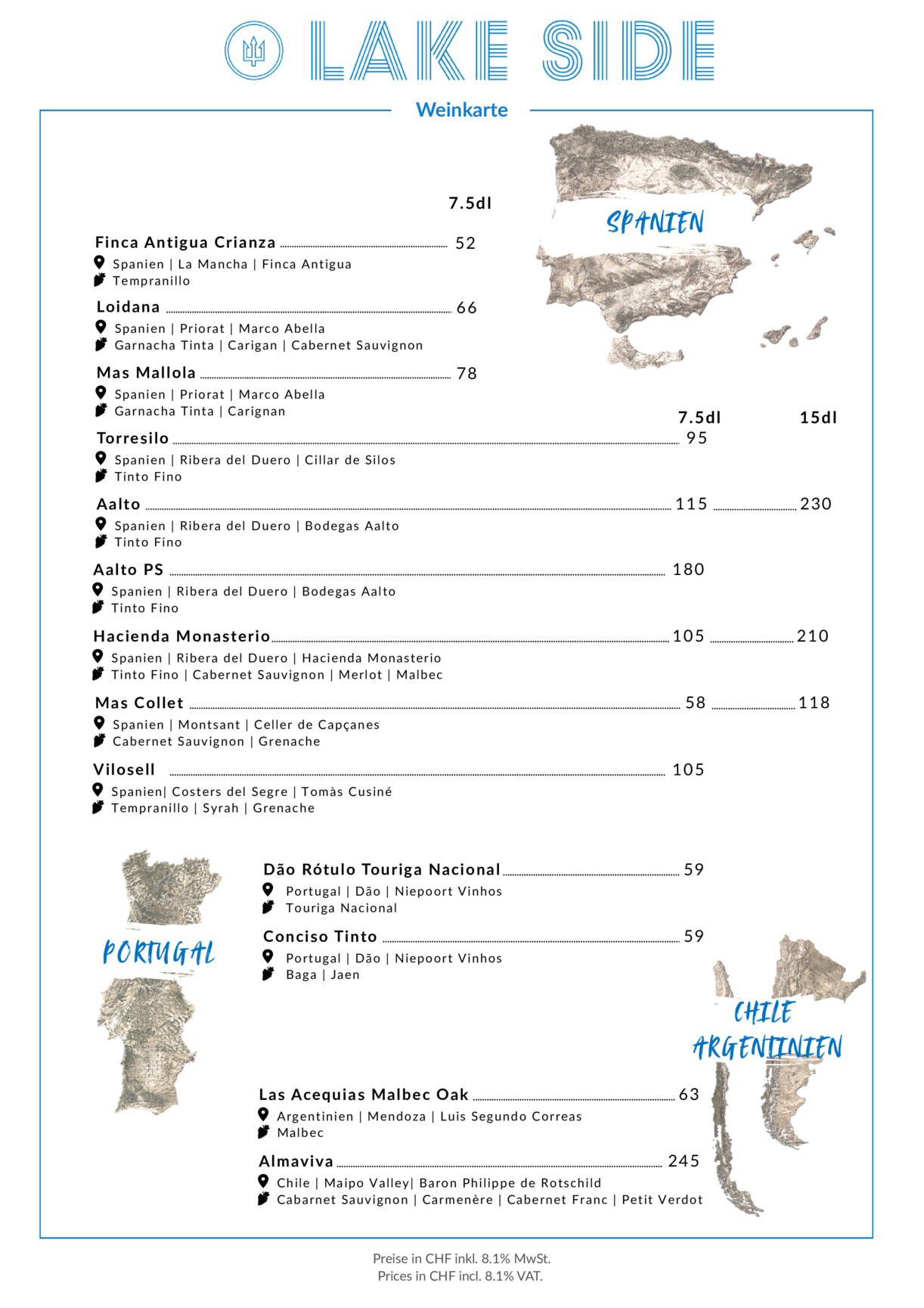 LAKE SIDE

Weinkarte

SPANIEN

7.5dl

Finca Antigua Crianza 52
Spanien | La Mancha | Finca Antigua
Tempranillo

Loidana 66
Spanien | Priorat | Marco Abella
Garnacha Tinta | Carigan | Cabernet Sauvignon

Mas Mallola 78
Spanien | Priorat | Marco Abella
Garnacha Tinta | Carignan

7.5dl 15dl

Torresilo 95
Spanien | Ribera del Duero | Cillar de Silos
Tinto Fino

Aalto 115 230
Spanien | Ribera del Duero | Bodegas Aalto
Tinto Fino

Aalto PS 180
Spanien | Ribera del Duero | Bodegas Aalto
Tinto Fino

Hacienda Monasterio 105 210
Spanien | Ribera del Duero | Hacienda Monasterio
Tinto Fino | Cabernet Sauvignon | Merlot | Malbec

Mas Collet 58 118
Spanien | Montsant | Celler de Capçanes
Cabernet Sauvignon | Grenache

Vilosell 105
Spanien| Costers del Segre | Tomàs Cusiné
Tempranillo | Syrah | Grenache

PORTUGAL

Dão Rótulo Touriga Nacional 59
Portugal | Dão | Niepoort Vinhos
Touriga Nacional

Conciso Tinto 59
Portugal | Dão | Niepoort Vinhos
Baga | Jaen

CHILE
ARGENTINIEN

Las Acequias Malbec Oak 63
Argentinien | Mendoza | Luis Segundo Correas
Malbec

Almaviva 245
Chile | Maipo Valley| Baron Philippe de Rotschild
Cabarnet Sauvignon | Carmenère | Cabernet Franc | Petit Verdot

Preise in CHF inkl. 8.1% MwSt.
Prices in CHF incl. 8.1% VAT.